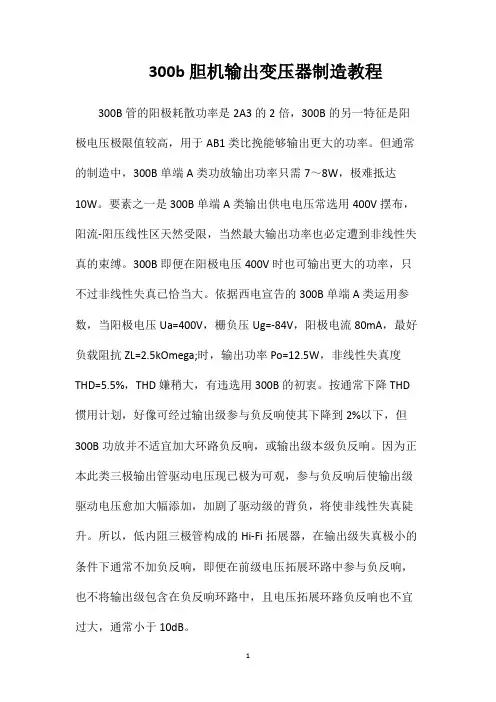 300b 胆机输出变压器制造教程

300B 管的阳极耗散功率是 2A3 的 2 倍，300B 的另一特征是阳极电压极限值较高，用于 AB1 类比挽能够输出更大的功率。但通常的制造中，300B 单端 A 类功放输出功率只需 7～8W，极难抵达 10W。要素之一是 300B 单端 A 类输出供电电压常选用 400V 摆布，阳流-阳压线性区天然受限，当然最大输出功率也必定遭到非线性失真的束缚。300B 即便在阳极电压 400V 时也可输出更大的功率，只不过非线性失真已恰当大。依据西电宣告的 300B 单端 A 类运用参数，当阳极电压 Ua=400V，栅负压 Ug=-84V，阳极电流 80mA，最好负载阻抗 ZL=2.5kOmega;时，输出功率 Po=12.5W，非线性失真度 THD=5.5%，THD 嫌稍大，有违选用 300B 的初衷。按通常下降 THD 惯用计划，好像可经过输出级参与负反响使其下降到 2%以下，但 300B 功放并不适宜加大环路负反响，或输出级本级负反响。因为正本此类三极输出管驱动电压现已极为可观，参与负反响后使输出级驱动电压愈加大幅添加，加剧了驱动级的背负，将使非线性失真陡升。所以，低内阻三极管构成的 Hi-Fi 拓展器，在输出级失真极小的条件下通常不加负反响，即便在前级电压拓展环路中参与负反响，也不将输出级包含在负反响环路中，且电压拓展环路负反响也不宜过大，通常小于 10dB。

1